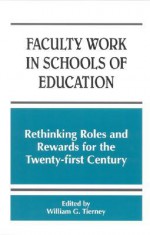 FACULTY WORK IN SCHOOLS OF EDUCATION

Rethinking Roles and Rewards for the Twenty-first Century

Edited by
William G. Tierney